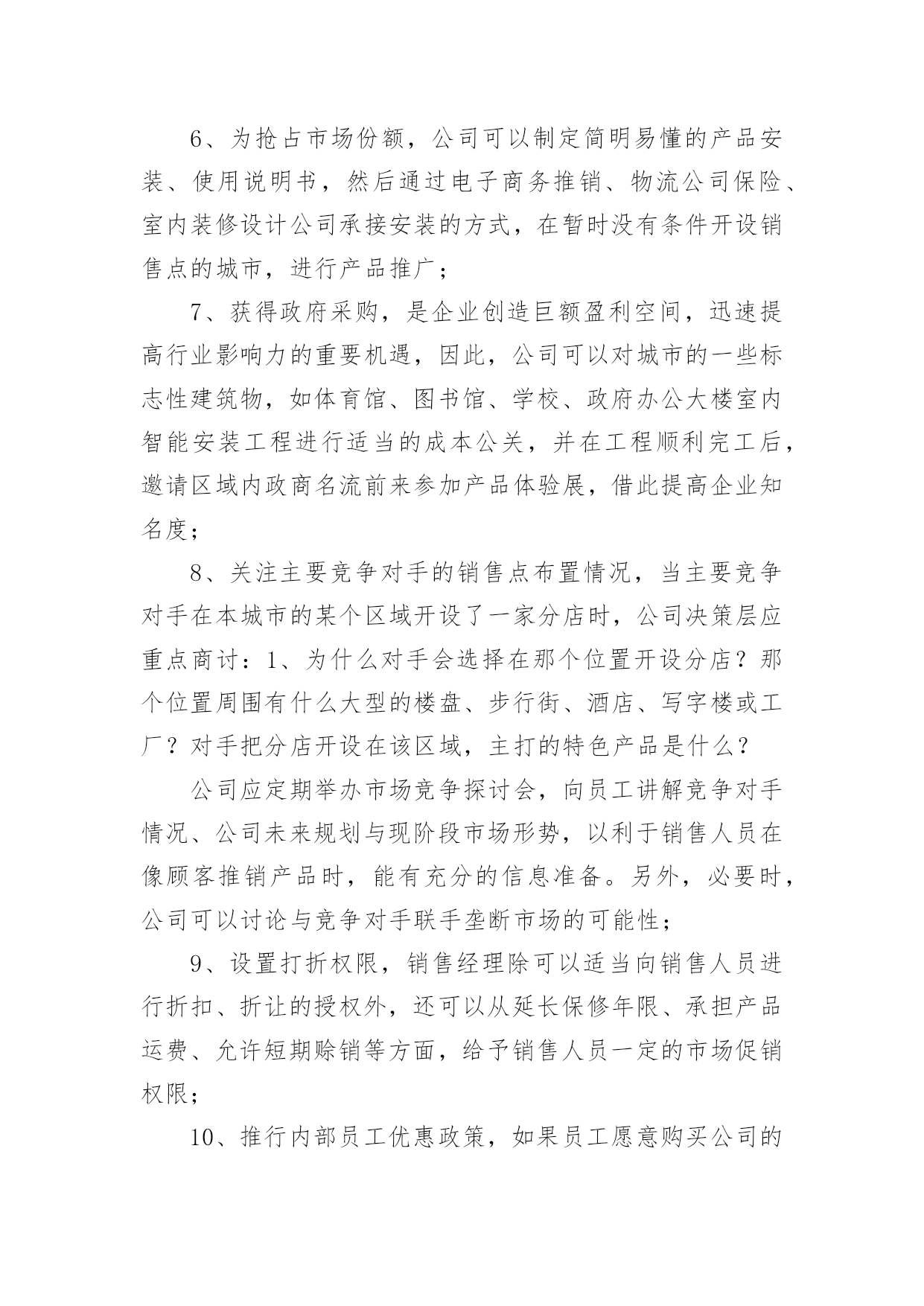 6、为抢占市场份额，公司可以制定简明易懂的产品安装、使用说明书，然后通过电子商务推销、物流公司保险、室内装修设计公司承接安装的方式，在暂时没有条件开设销售点的城市，进行产品推广；

7、获得政府采购，是企业创造巨额盈利空间，迅速提高行业影响力的重要机遇，因此，公司可以对城市的一些标志性建筑物，如体育馆、图书馆、学校、政府办公大楼室内智能安装工程进行适当的成本公关，并在工程顺利完工后，邀请区域内政商名流前来参加产品体验展，借此提高企业知名度；

8、关注主要竞争对手的销售点布置情况，当主要竞争对手在本城市的某个区域开设了一家分店时，公司决策层应重点商讨：1、为什么对手会选择在那个位置开设分店？那个位置周围有什么大型的楼盘、步行街、酒店、写字楼或工厂？对手把分店开设在该区域，主打的特色产品是什么？

公司应定期举办市场竞争探讨会，向员工讲解竞争对手情况、公司未来规划与现阶段市场形势，以利于销售人员在像顾客推销产品时，能有充分的信息准备。另外，必要时，公司可以讨论与竞争对手联手垄断市场的可能性；

9、设置打折权限，销售经理除可以适当向销售人员进行折扣、折让的授权外，还可以从延长保修年限、承担产品运费、允许短期赊销等方面，给予销售人员一定的市场促销权限；

10、推行内部员工优惠政策，如果员工愿意购买公司的